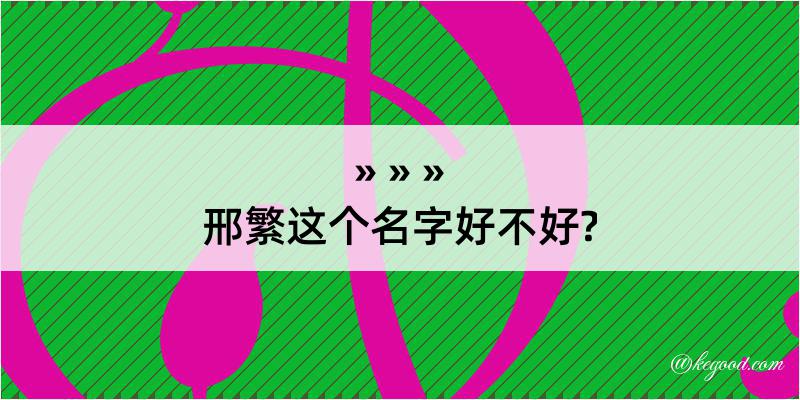 » » »
邢繁这个名字好不好?

@kegood.com